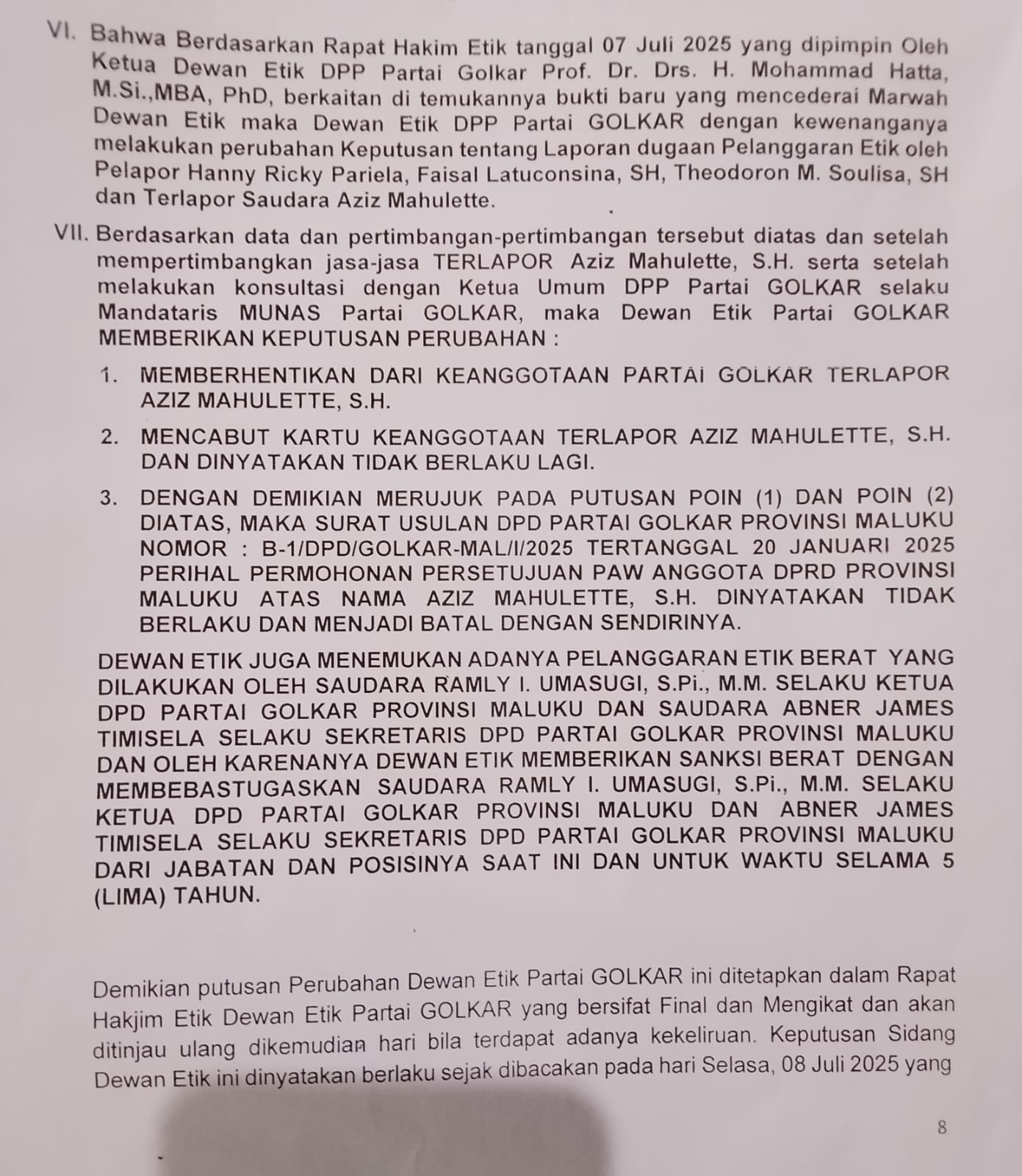 VI. Bahwa Berdasarkan Rapat Hakim Etik tanggal 07 Juli 2025 yang dipimpin Oleh Ketua Dewan Etik DPP Partai Golkar Prof. Dr. Drs. H. Mohammad Hatta, M.Si.,MBA, PhD, berkaitan di temukannya bukti baru yang mencederai Marwah Dewan Etik maka Dewan Etik DPP Partai GOLKAR dengan kewenanganya melakukan perubahan Keputusan tentang Laporan dugaan Pelanggaran Etik oleh Pelapor Hanny Ricky Pariela, Faisal Latuconsina, SH, Theodoron M. Soulisa, SH dan Terlapor Saudara Aziz Mahulette.

VII. Berdasarkan data dan pertimbangan-pertimbangan tersebut diatas dan setelah mempertimbangkan jasa-jasa TERLAPOR Aziz Mahulette, S.H. serta setelah melakukan konsultasi dengan Ketua Umum DPP Partai GOLKAR selaku Mandataris MUNAS Partai GOLKAR, maka Dewan Etik Partai GOLKAR MEMBERIKAN KEPUTUSAN PERUBAHAN :

1. MEMBERHENTIKAN DARI KEANGGOTAAN PARTAI GOLKAR TERLAPOR AZIZ MAHULETTE, S.H.

2. MENCABUT KARTU KEANGGOTAAN TERLAPOR AZIZ MAHULETTE, S.H. DAN DINYATAKAN TIDAK BERLAKU LAGI.

3. DENGAN DEMIKIAN MERUJUK PADA PUTUSAN POIN (1) DAN POIN (2) DIATAS, MAKA SURAT USULAN DPD PARTAI GOLKAR PROVINSI MALUKU NOMOR : B-1/DPD/GOLKAR-MAL/I/2025 TERTANGGAL 20 JANUARI 2025 PERIHAL PERMOHONAN PERSETUJUAN PAW ANGGOTA DPRD PROVINSI MALUKU ATAS NAMA AZIZ MAHULETTE, S.H. DINYATAKAN TIDAK BERLAKU DAN MENJADI BATAL DENGAN SENDIRINYA.

DEWAN ETIK JUGA MENEMUKAN ADANYA PELANGGARAN ETIK BERAT YANG DILAKUKAN OLEH SAUDARA RAMLY I. UMASUGI, S.Pi., M.M. SELAKU KETUA DPD PARTAI GOLKAR PROVINSI MALUKU DAN SAUDARA ABNER JAMES TIMISELA SELAKU SEKRETARIS DPD PARTAI GOLKAR PROVINSI MALUKU DAN OLEH KARENANYA DEWAN ETIK MEMBERIKAN SANKSI BERAT DENGAN MEMBEBASTUGASKAN SAUDARA RAMLY I. UMASUGI, S.Pi., M.M. SELAKU KETUA DPD PARTAI GOLKAR PROVINSI MALUKU DAN ABNER JAMES TIMISELA SELAKU SEKRETARIS DPD PARTAI GOLKAR PROVINSI MALUKU DARI JABATAN DAN POSISINYA SAAT INI DAN UNTUK WAKTU SELAMA 5 (LIMA) TAHUN.

Demikian putusan Perubahan Dewan Etik Partai GOLKAR ini ditetapkan dalam Rapat Hakjim Etik Dewan Etik Partai GOLKAR yang bersifat Final dan Mengikat dan akan ditinjau ulang dikemudian hari bila terdapat adanya kekeliruan. Keputusan Sidang Dewan Etik ini dinyatakan berlaku sejak dibacakan pada hari Selasa, 08 Juli 2025 yang

8